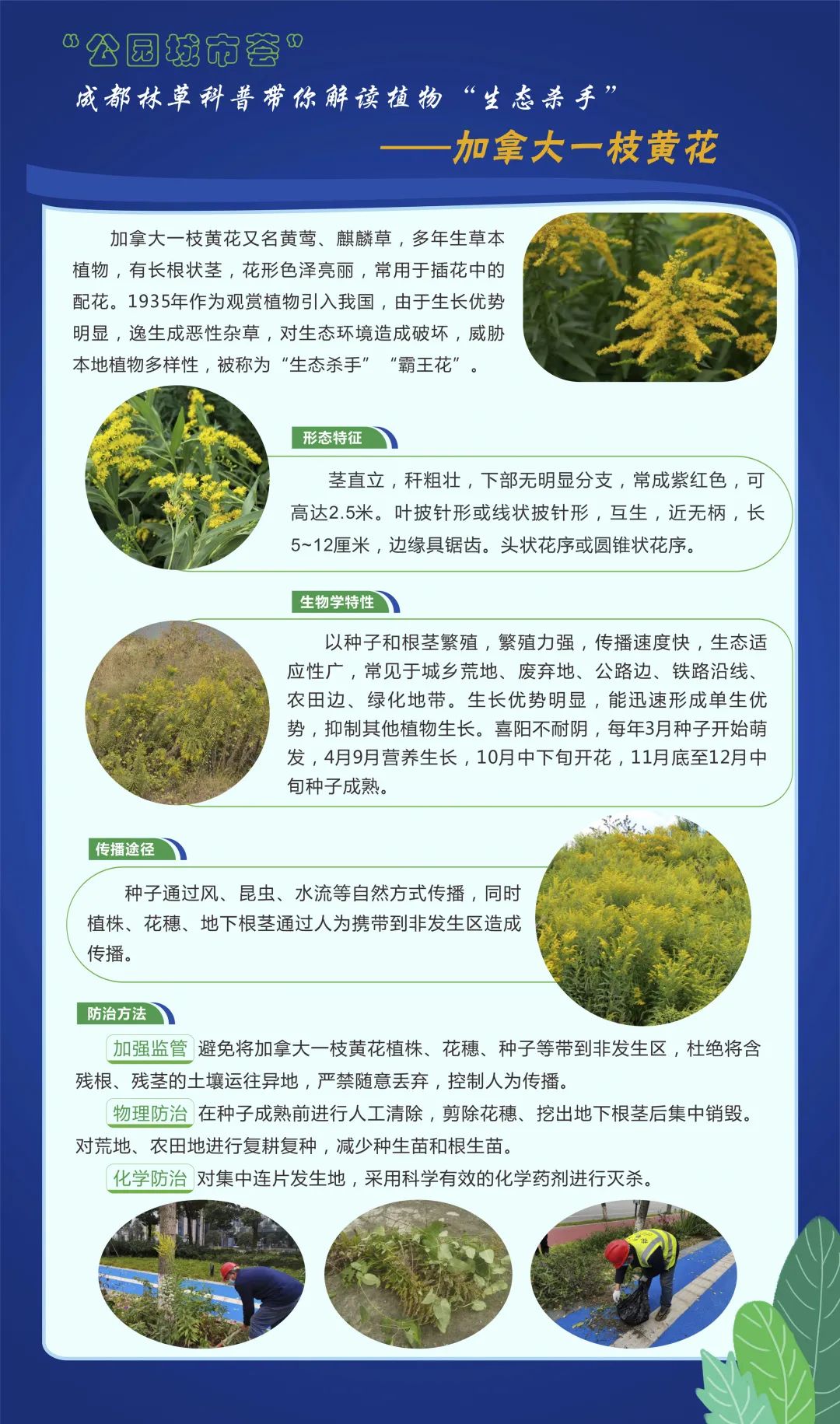 “公园城市荟”

成都林草科普带你解读植物“生态杀手”

——加拿大一枝黄花

加拿大一枝黄花又名黄莺、麒麟草，多年生草本植物，有长根状茎，花形色泽亮丽，常用于插花中的配花。1935年作为观赏植物引入我国，由于生长优势明显，逸生成恶性杂草，对生态环境造成破坏，威胁本地植物多样性，被称为“生态杀手”“霸王花”。

形态特征

茎直立，秆粗壮，下部无明显分支，常成紫红色，可高达2.5米。叶披针形或线状披针形，互生，近无柄，长5~12厘米，边缘具锯齿。头状花序或圆锥状花序。

生物学特性

以种子和根茎繁殖，繁殖力强，传播速度快，生态适应性广，常见于城乡荒地、废弃地、公路边、铁路沿线、农田边、绿化地带。生长优势明显，能迅速形成单生优势，抑制其他植物生长。喜阳不耐阴，每年3月种子开始萌发，4月9月营养生长，10月中下旬开花，11月底至12月中旬种子成熟。

传播途径

种子通过风、昆虫、水流等自然方式传播，同时植株、花穗、地下根茎通过人为携带到非发生区造成传播。

防治方法

加强监管 避免将加拿大一枝黄花植株、花穗、种子等带到非发生区，杜绝将含残根、残茎的土壤运往异地，严禁随意丢弃，控制人为传播。

物理防治 在种子成熟前进行人工清除，剪除花穗、挖出地下根茎后集中销毁。对荒地、农田地进行复耕复种，减少种生苗和根生苗。

化学防治 对集中连片发生地，采用科学有效的化学药剂进行灭杀。